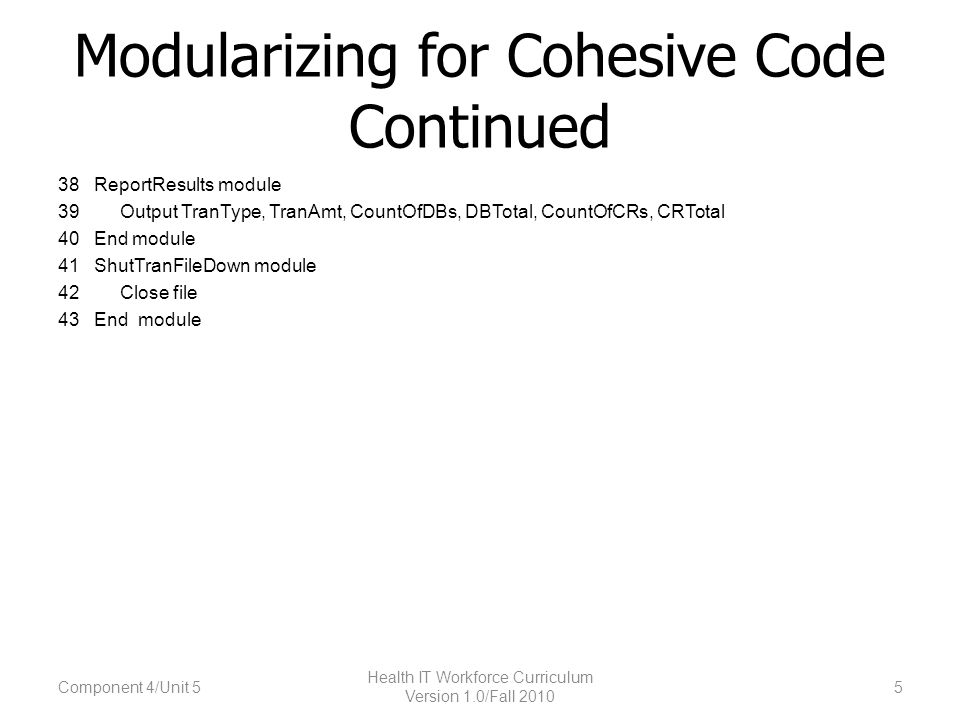 Modularizing for Cohesive Code Continued

38 ReportResults module
39 Output TranType, TranAmt, CountOfDBs, DBTotal, CountOfCRs, CRTotal
40 End module
41 ShutTranFileDown module
42 Close file
43 End module

Component 4/Unit 5

Health IT Workforce Curriculum
Version 1.0/Fall 2010

5